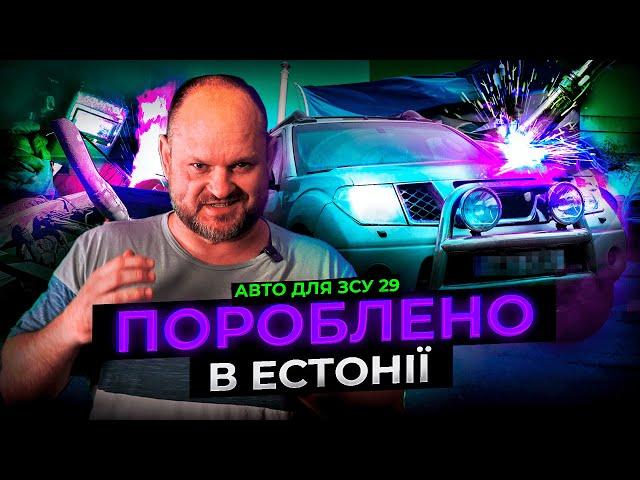 АВТО ДЛЯ ЗСУ 29

ПОРОБЛЕНО

В ЕСТОНІЇ